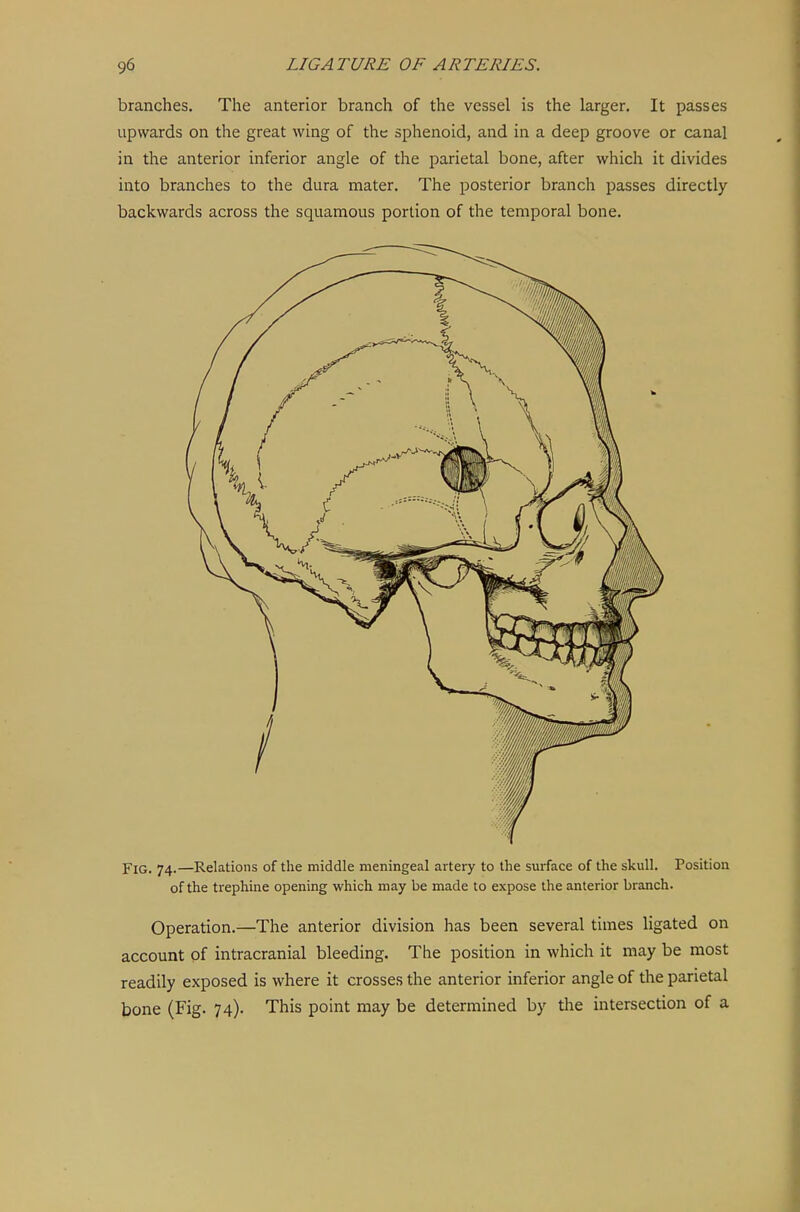 96 LIGATURE OF ARTERIES.

branches. The anterior branch of the vessel is the larger. It passes upwards on the great wing of the sphenoid, and in a deep groove or canal in the anterior inferior angle of the parietal bone, after which it divides into branches to the dura mater. The posterior branch passes directly backwards across the squamous portion of the temporal bone.

FIG. 74.—Relations of the middle meningeal artery to the surface of the skull. Position of the trephine opening which may be made to expose the anterior branch.

Operation.—The anterior division has been several times ligated on account of intracranial bleeding. The position in which it may be most readily exposed is where it crosses the anterior inferior angle of the parietal bone (Fig. 74). This point may be determined by the intersection of a